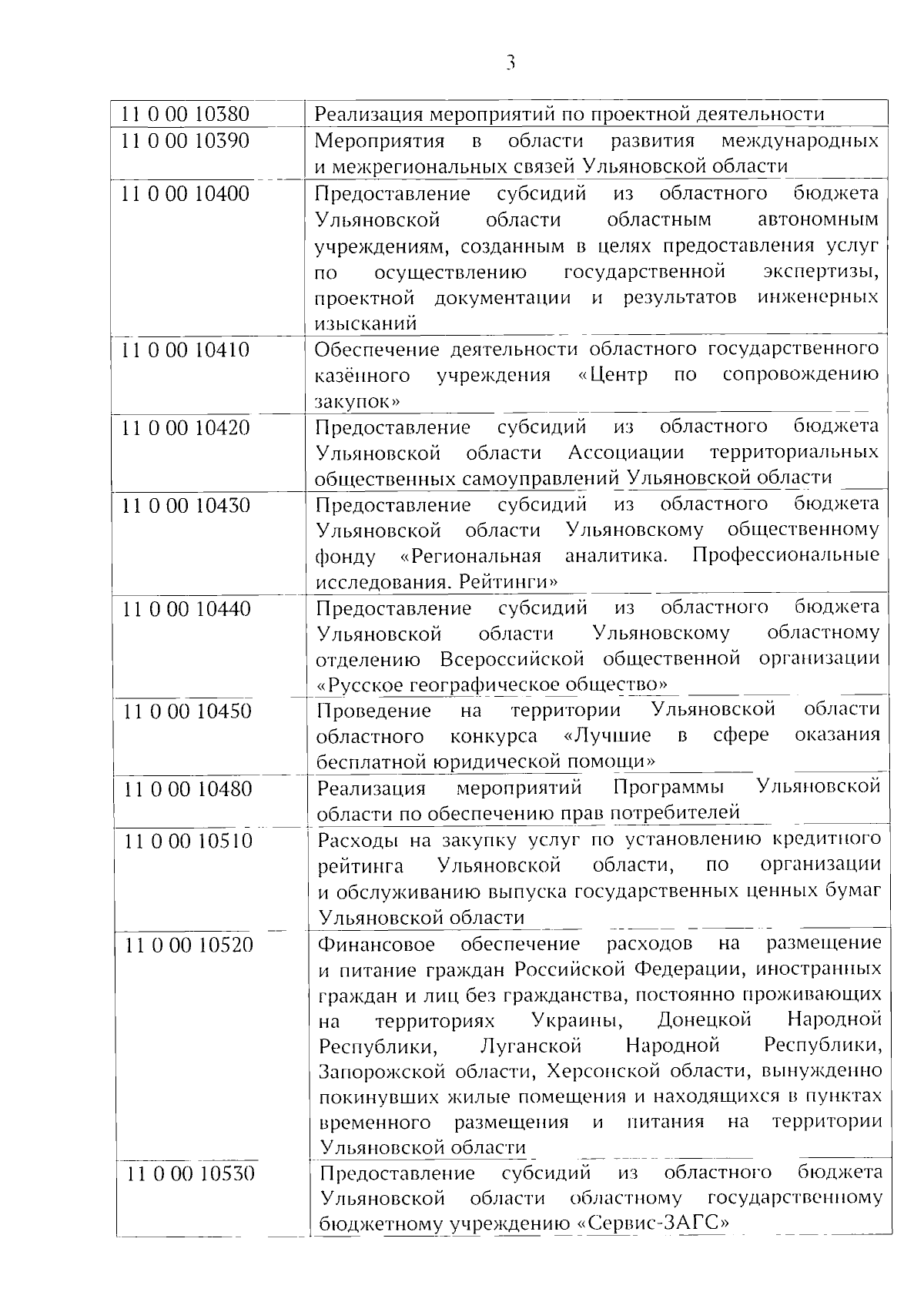 3

| | |
|---|---|
| 11 0 00 10380 | Реализация мероприятий по проектной деятельности |
| 11 0 00 10390 | Мероприятия в области развития международных и межрегиональных связей Ульяновской области |
| 11 0 00 10400 | Предоставление субсидий из областного бюджета Ульяновской области областным автономным учреждениям, созданным в целях предоставления услуг по осуществлению государственной экспертизы, проектной документации и результатов инженерных изысканий |
| 11 0 00 10410 | Обеспечение деятельности областного государственного казённого учреждения «Центр по сопровождению закупок» |
| 11 0 00 10420 | Предоставление субсидий из областного бюджета Ульяновской области Ассоциации территориальных общественных самоуправлений Ульяновской области |
| 11 0 00 10430 | Предоставление субсидий из областного бюджета Ульяновской области Ульяновскому общественному фонду «Региональная аналитика. Профессиональные исследования. Рейтинги» |
| 11 0 00 10440 | Предоставление субсидий из областного бюджета Ульяновской области Ульяновскому областному отделению Всероссийской общественной организации «Русское географическое общество» |
| 11 0 00 10450 | Проведение на территории Ульяновской области областного конкурса «Лучшие в сфере оказания бесплатной юридической помощи» |
| 11 0 00 10480 | Реализация мероприятий Программы Ульяновской области по обеспечению прав потребителей |
| 11 0 00 10510 | Расходы на закупку услуг по установлению кредитного рейтинга Ульяновской области, по организации и обслуживанию выпуска государственных ценных бумаг Ульяновской области |
| 11 0 00 10520 | Финансовое обеспечение расходов на размещение и питание граждан Российской Федерации, иностранных граждан и лиц без гражданства, постоянно проживающих на территориях Украины, Донецкой Народной Республики, Луганской Народной Республики, Запорожской области, Херсонской области, вынужденно покинувших жилые помещения и находящихся в пунктах временного размещения и питания на территории Ульяновской области |
| 11 0 00 10530 | Предоставление субсидий из областного бюджета Ульяновской области областному государственному бюджетному учреждению «Сервис-ЗАГС» |